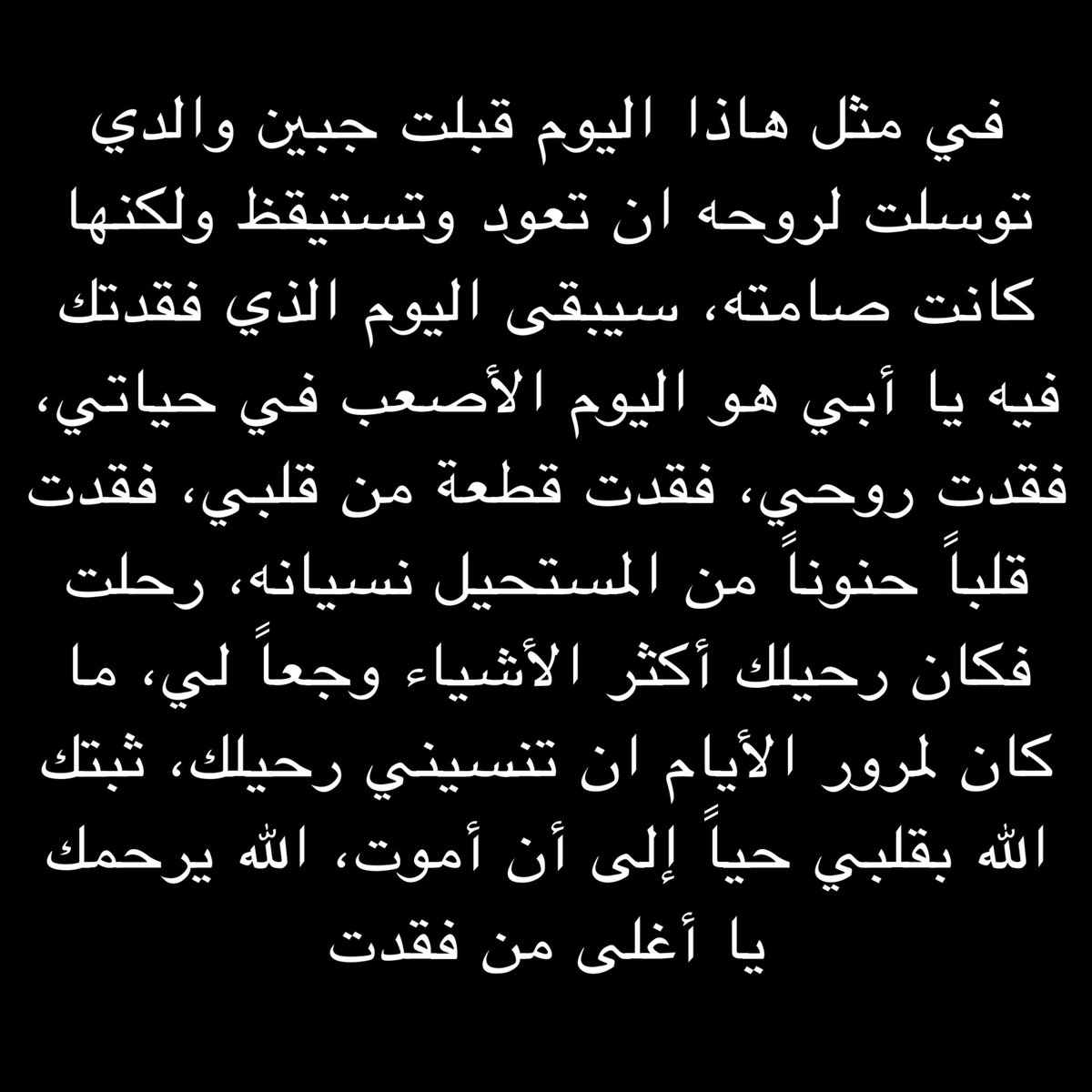 في مثل هاذا اليوم قبلت جبين والدي توسلت لروحه ان تعود وتستيقظ ولكنها كانت صامته، سيبقى اليوم الذي فقدتك فيه يا أبي هو اليوم الأصعب في حياتي، فقدت روحي، فقدت قطعة من قلبي، فقدت قلباً حنوناً من المستحيل نسيانه، رحلت فكان رحيلك أكثر الأشياء وجعاً لي، ما كان لمرور الأيام ان تنسيني رحيلك، ثبتك الله بقلبي حياً إلى أن أموت، الله يرحمك يا أغلى من فقدت